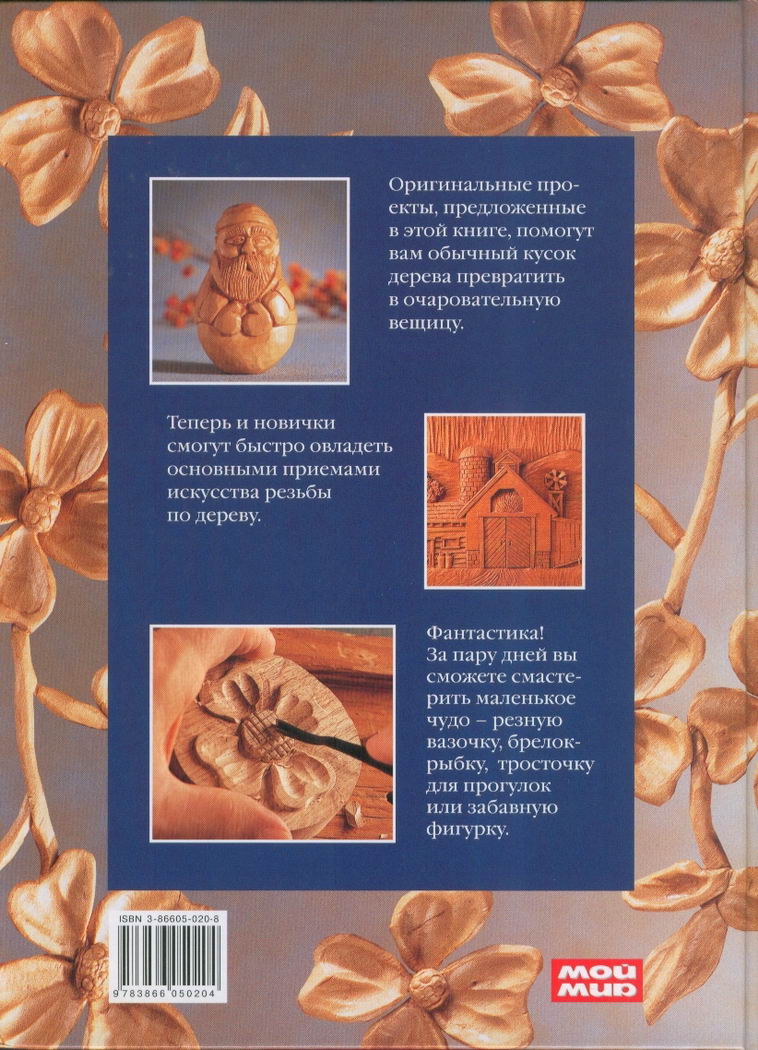 Оригинальные проекты, предложенные в этой книге, помогут вам обычный кусок дерева превратить в очаровательную вещицу.

Теперь и новички смогут быстро овладеть основными приемами искусства резьбы по дереву.

Фантастика! За пару дней вы сможете смастерить маленькое чудо – резную вазочку, брелок-рыбку, тросточку для прогулок или забавную фигурку.

ISBN 3-86605-020-8

9 783866 050204

МОЙ МИР